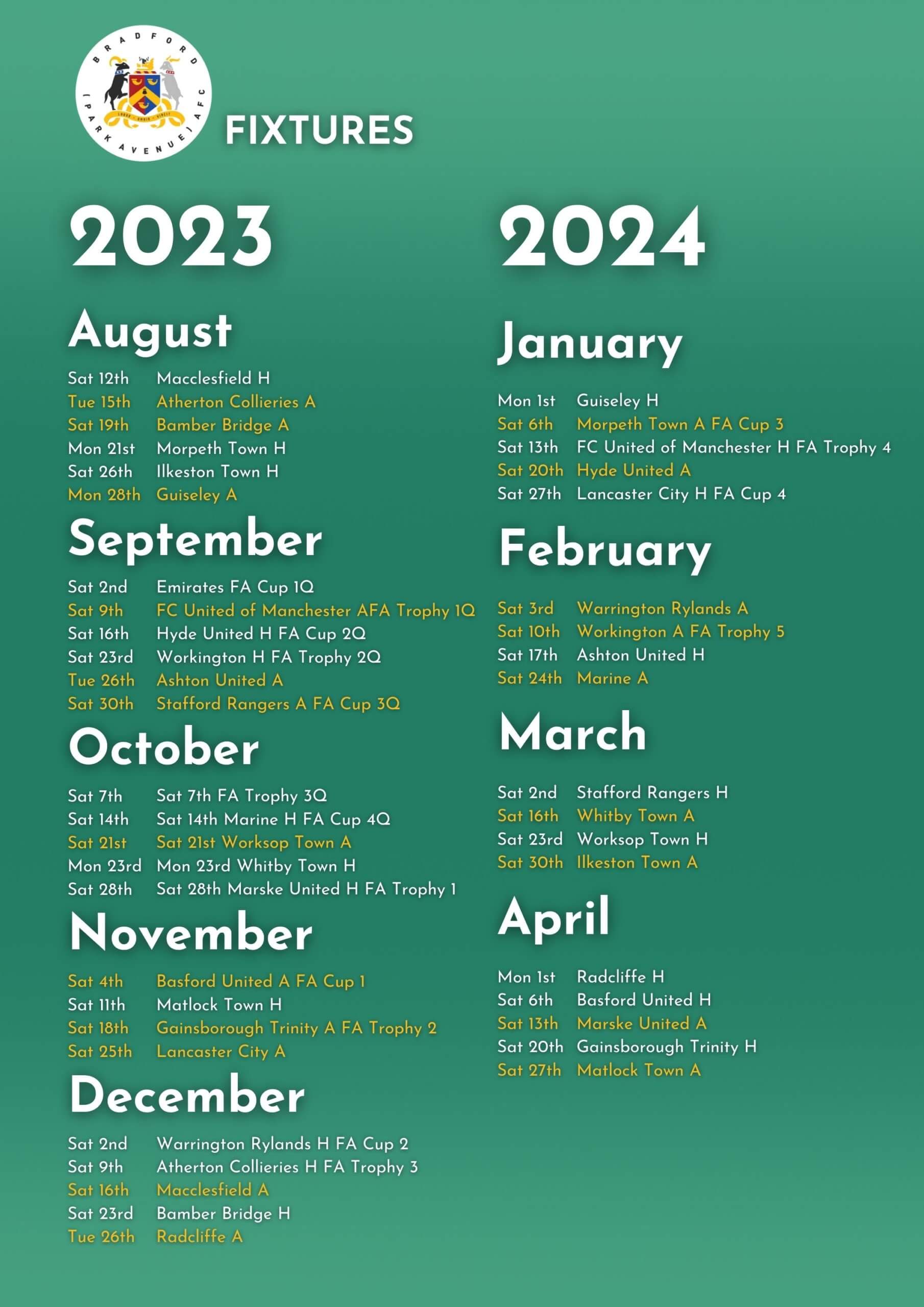 BRADFORD (PARK AVENUE) AFC

FIXTURES

2023

August

Sat 12th Macclesfield H
Tue 15th Atherton Collieries A
Sat 19th Bamber Bridge A
Mon 21st Morpeth Town H
Sat 26th Ilkeston Town H
Mon 28th Guiseley A

September

Sat 2nd Emirates FA Cup 1Q
Sat 9th FC United of Manchester AFA Trophy 1Q
Sat 16th Hyde United H FA Cup 2Q
Sat 23rd Workington H FA Trophy 2Q
Tue 26th Ashton United A
Sat 30th Stafford Rangers A FA Cup 3Q

October

Sat 7th Sat 7th FA Trophy 3Q
Sat 14th Sat 14th Marine H FA Cup 4Q
Sat 21st Sat 21st Worksop Town A
Mon 23rd Mon 23rd Whitby Town H
Sat 28th Sat 28th Marske United H FA Trophy 1

November

Sat 4th Basford United A FA Cup 1
Sat 11th Matlock Town H
Sat 18th Gainsborough Trinity A FA Trophy 2
Sat 25th Lancaster City A

December

Sat 2nd Warrington Rylands H FA Cup 2
Sat 9th Atherton Collieries H FA Trophy 3
Sat 16th Macclesfield A
Sat 23rd Bamber Bridge H
Tue 26th Radcliffe A

2024

January

Mon 1st Guiseley H
Sat 6th Morpeth Town A FA Cup 3
Sat 13th FC United of Manchester H FA Trophy 4
Sat 20th Hyde United A
Sat 27th Lancaster City H FA Cup 4

February

Sat 3rd Warrington Rylands A
Sat 10th Workington A FA Trophy 5
Sat 17th Ashton United H
Sat 24th Marine A

March

Sat 2nd Stafford Rangers H
Sat 16th Whitby Town A
Sat 23rd Worksop Town H
Sat 30th Ilkeston Town A

April

Mon 1st Radcliffe H
Sat 6th Basford United H
Sat 13th Marske United A
Sat 20th Gainsborough Trinity H
Sat 27th Matlock Town A